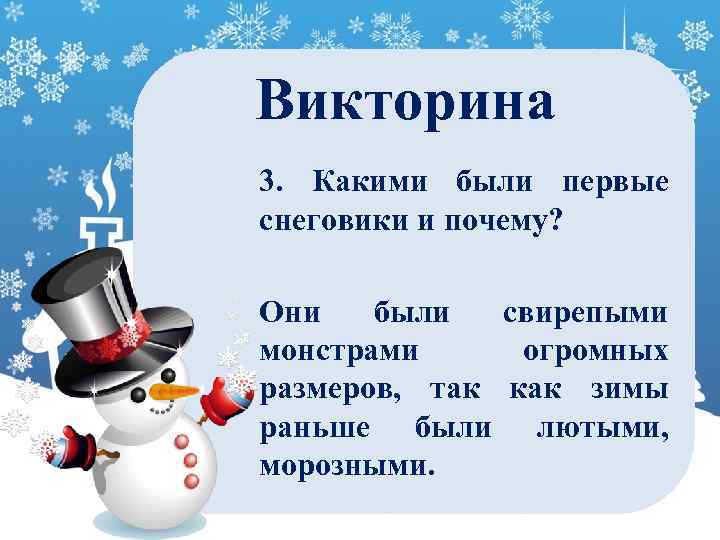 Викторина

3. Какими были первые снеговики и почему?

Они были свирепыми монстрами огромных размеров, так как зимы раньше были лютыми, морозными.